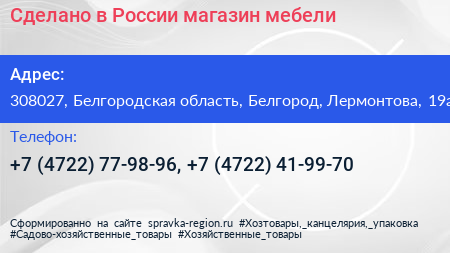 Сделано в России магазин мебели

Адрес:

308027, Белгородская область, Белгород, Лермонтова, 19а

Телефон:

+7 (4722) 77-98-96, +7 (4722) 41-99-70

Сформированно на сайте spravka-region.ru #Хозтовары,_канцелярия,_упаковка #Садово-хозяйственные_товары #Хозяйственные_товары